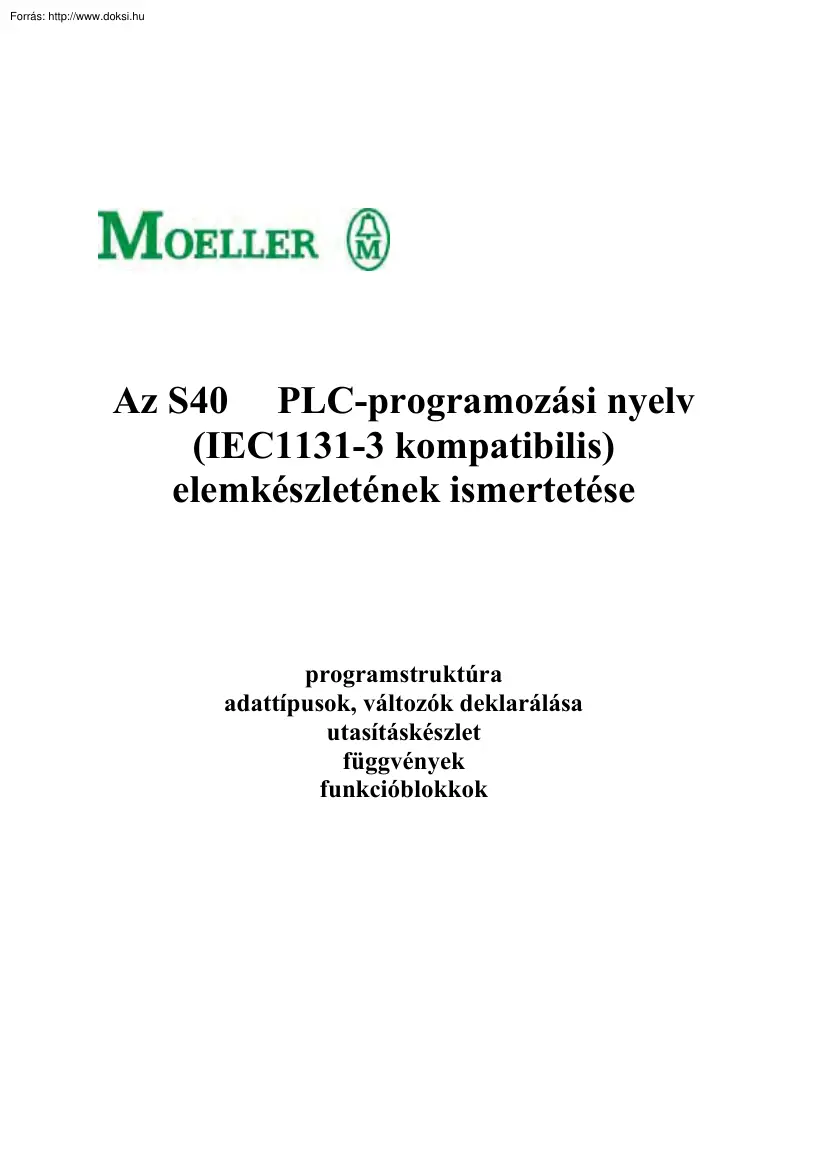 Forrás: http://www.doksi.hu

MOELLER M

Az S40 PLC-programozási nyelv (IEC1131-3 kompatibilis) elemkészletének ismertetése

programstruktúra
adattípusok, változók deklarálása
utasításkészlet
függvények
funkcióblokkok